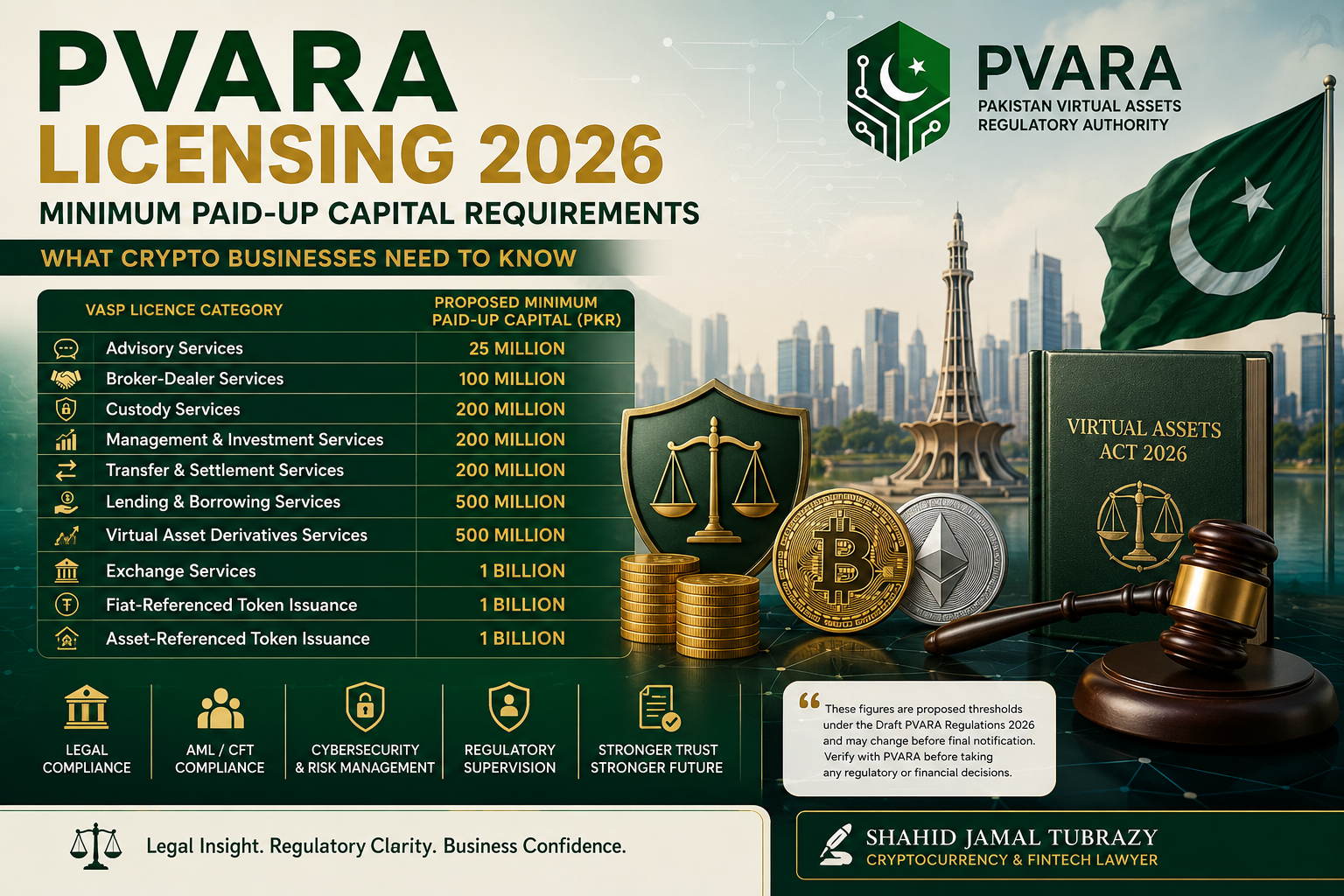 PVARA
LICENSING 2026
MINIMUM PAID-UP CAPITAL REQUIREMENTS
WHAT CRYPTO BUSINESSES NEED TO KNOW

PVARA
PAKISTAN VIRTUAL ASSETS REGULATORY AUTHORITY

| VASP LICENCE CATEGORY | PROPOSED MINIMUM PAID-UP CAPITAL (PKR) |
|---|---|
| Advisory Services | 25 MILLION |
| Broker-Dealer Services | 100 MILLION |
| Custody Services | 200 MILLION |
| Management & Investment Services | 200 MILLION |
| Transfer & Settlement Services | 200 MILLION |
| Lending & Borrowing Services | 500 MILLION |
| Virtual Asset Derivatives Services | 500 MILLION |
| Exchange Services | 1 BILLION |
| Fiat-Referenced Token Issuance | 1 BILLION |
| Asset-Referenced Token Issuance | 1 BILLION |

VIRTUAL ASSETS ACT 2026

LEGAL COMPLIANCE
AML / CFT COMPLIANCE
CYBERSECURITY & RISK MANAGEMENT
REGULATORY SUPERVISION
STRONGER TRUST STRONGER FUTURE

These figures are proposed thresholds under the Draft PVARA Regulations 2026 and may change before final notification. Verify with PVARA before taking any regulatory or financial decisions.

Legal Insight. Regulatory Clarity. Business Confidence.

SHAHID JAMAL TUBRAZY
CRYPTOCURRENCY & FINTECH LAWYER